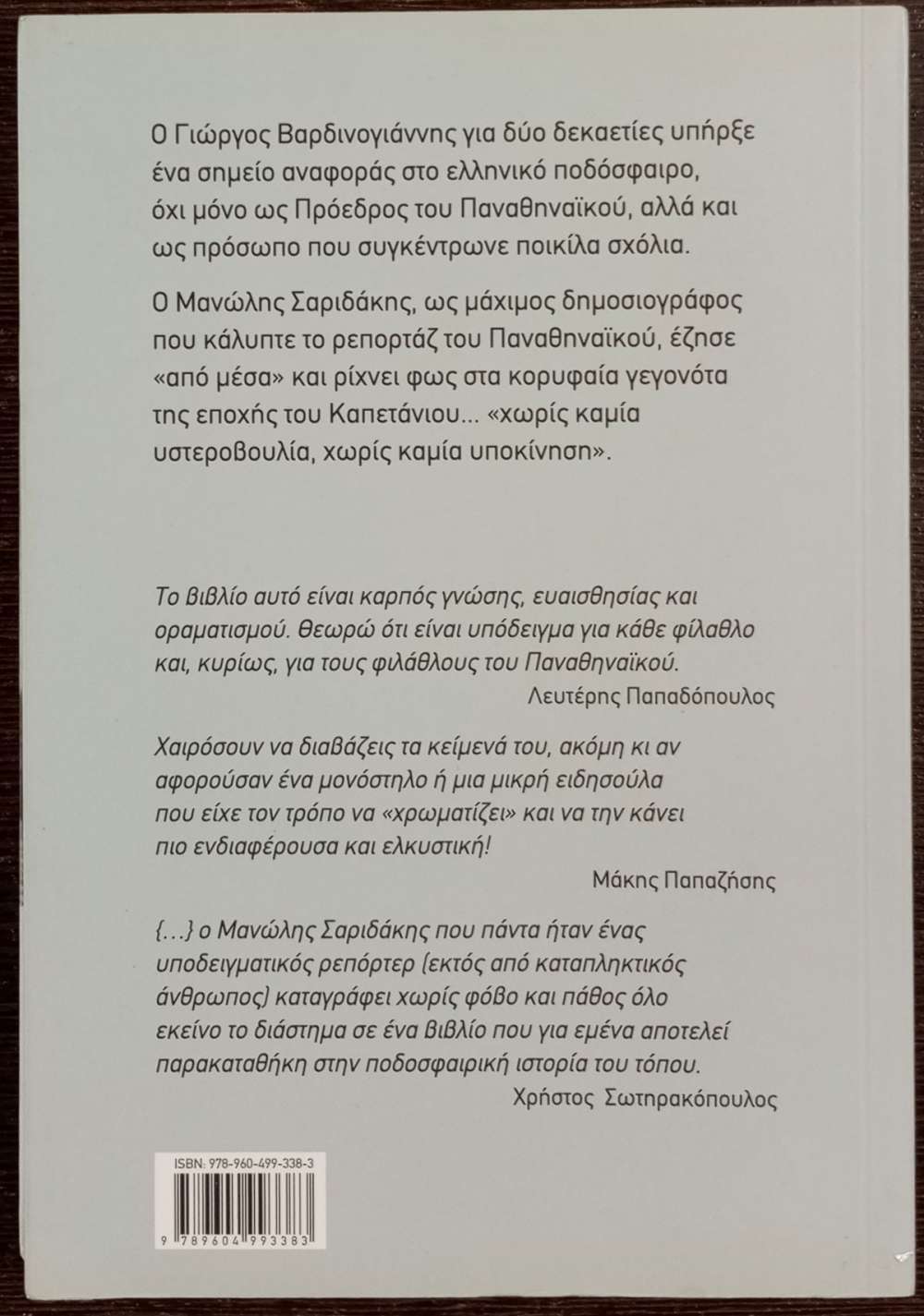 Ο Γιώργος Βαρδινογιάννης για δύο δεκαετίες υπήρξε ένα σημείο αναφοράς στο ελληνικό ποδόσφαιρο, όχι μόνο ως Πρόεδρος του Παναθηναϊκού, αλλά και ως πρόσωπο που συγκέντρωνε ποικίλα σχόλια.

Ο Μανώλης Σαριδάκης, ως μάχιμος δημοσιογράφος που κάλυπτε το ρεπορτάζ του Παναθηναϊκού, έζησε «από μέσα» και ρίχνει φως στα κορυφαία γεγονότα της εποχής του Καπετάνιου... «χωρίς καμία υστεροβουλία, χωρίς καμία υποκίνηση».

Το βιβλίο αυτό είναι καρπός γνώσης, ευαισθησίας και οραματισμού. Θεωρώ ότι είναι υπόδειγμα για κάθε φίλαθλο και, κυρίως, για τους φιλάθλους του Παναθηναϊκού.

Λευτέρης Παπαδόπουλος

Χαιρόσουν να διαβάζεις τα κείμενά του, ακόμη κι αν αφορούσαν ένα μονόστηλο ή μια μικρή ειδησούλα που είχε τον τρόπο να «χρωματίζει» και να την κάνει πιο ενδιαφέρουσα και ελκυστική!

Μάκης Παπαζήσης

{...} ο Μανώλης Σαριδάκης που πάντα ήταν ένας υποδειγματικός ρεπόρτερ (εκτός από καταπληκτικός άνθρωπος) καταγράφει χωρίς φόβο και πάθος όλο εκείνο το διάστημα σε ένα βιβλίο που για εμένα αποτελεί παρακαταθήκη στην ποδοσφαιρική ιστορία του τόπου.

Χρήστος Σωτηρακόπουλος

ISBN: 978-960-499-338-3

9 789604 993383